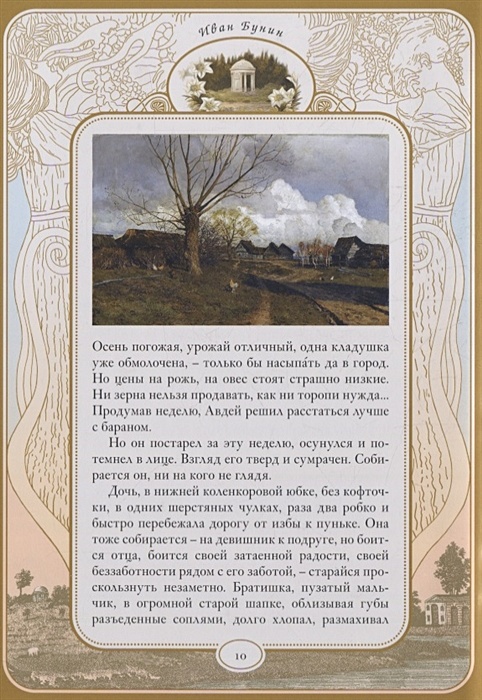 Иван Бунин

Осень погожая, урожай отличный, одна кладушка уже обмолочена, – только бы насыпа́ть да в город. Но цены на рожь, на овес стоят страшно низкие. Ни зерна нельзя продавать, как ни торопи нужда... Продумав неделю, Авдей решил расстаться лучше с бараном.

Но он постарел за эту неделю, осунулся и потемнел в лице. Взгляд его тверд и сумрачен. Собирается он, ни на кого не глядя.

Дочь, в нижней коленкоровой юбке, без кофточки, в одних шерстяных чулках, раза два робко и быстро перебежала дорогу от избы к пуньке. Она тоже собирается – на девишник к подруге, но боится отца, боится своей затаенной радости, своей беззаботности рядом с его заботой, – старайся проскользнуть незаметно. Братишка, пузатый мальчик, в огромной старой шапке, облизывая губы разъеденные соплями, долго хлопал, размахивал

10